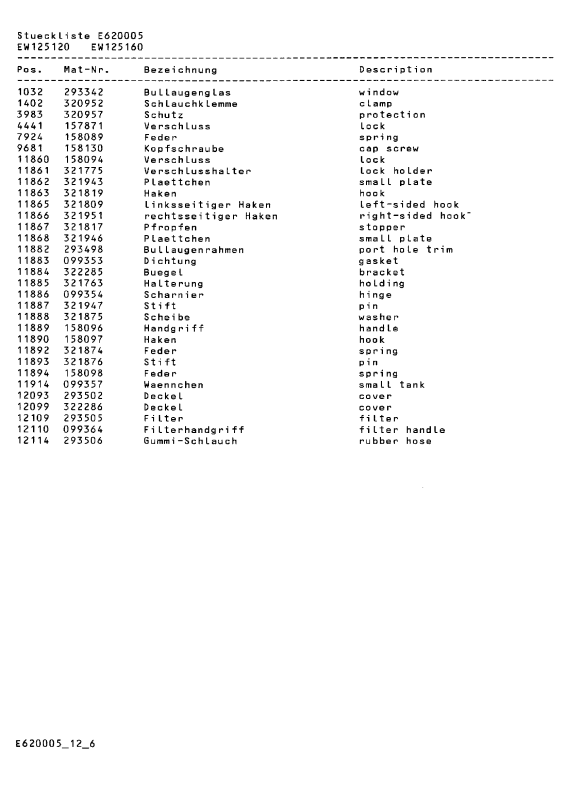 Stueckliste E620005
EW125120 EW125160

| Pos. | Mat-Nr. | Bezeichnung | Description |
|---|---|---|---|
| 1032 | 293342 | Bullaugenglas | window |
| 1402 | 320952 | Schlauchklemme | clamp |
| 3983 | 320957 | Schutz | protection |
| 4441 | 157871 | Verschluss | lock |
| 7924 | 158089 | Feder | spring |
| 9681 | 158130 | Kopfschraube | cap screw |
| 11860 | 158094 | Verschluss | lock |
| 11861 | 321775 | Verschlusshalter | lock holder |
| 11862 | 321943 | Plaettchen | small plate |
| 11863 | 321819 | Haken | hook |
| 11865 | 321809 | linksseitiger Haken | left-sided hook |
| 11866 | 321951 | rechtsseitiger Haken | right-sided hook |
| 11867 | 321817 | Pfropfen | stopper |
| 11868 | 321946 | Plaettchen | small plate |
| 11882 | 293498 | Bullaugenrahmen | port hole trim |
| 11883 | 099353 | Dichtung | gasket |
| 11884 | 322285 | Buegel | bracket |
| 11885 | 321763 | Halterung | holding |
| 11886 | 099354 | Scharnier | hinge |
| 11887 | 321947 | Stift | pin |
| 11888 | 321875 | Scheibe | washer |
| 11889 | 158096 | Handgriff | handle |
| 11890 | 158097 | Haken | hook |
| 11892 | 321874 | Feder | spring |
| 11893 | 321876 | Stift | pin |
| 11894 | 158098 | Feder | spring |
| 11914 | 099357 | Waennchen | small tank |
| 12093 | 293502 | Deckel | cover |
| 12099 | 322286 | Deckel | cover |
| 12109 | 293505 | Filter | filter |
| 12110 | 099364 | Filterhandgriff | filter handle |
| 12114 | 293506 | Gummi-Schlauch | rubber hose |

E620005_12_6